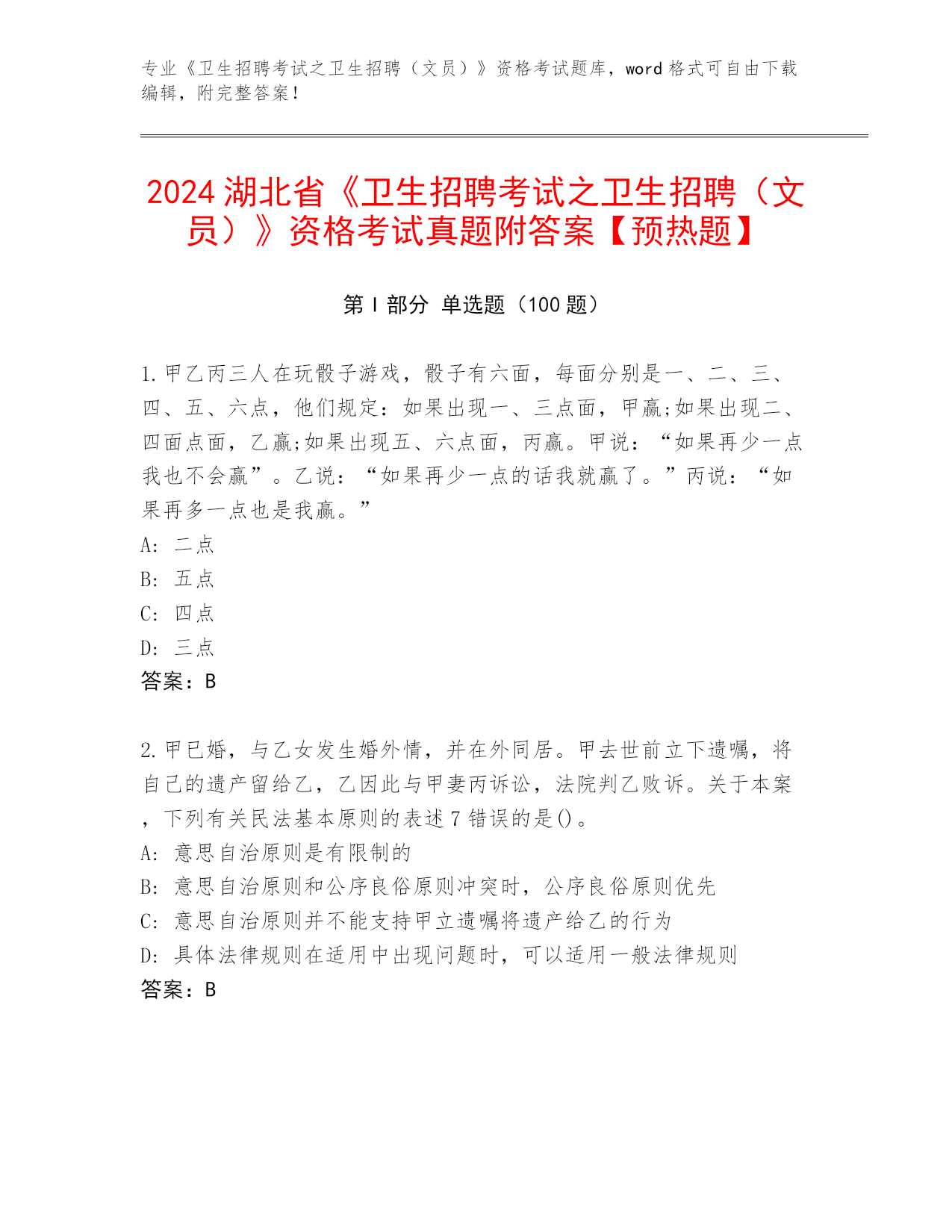 专业《卫生招聘考试之卫生招聘（文员）》资格考试题库，word 格式可自由下载编辑，附完整答案！

2024 湖北省《卫生招聘考试之卫生招聘（文员）》资格考试真题附答案【预热题】

第 I 部分 单选题（100 题）

1.甲乙丙三人在玩骰子游戏，骰子有六面，每面分别是一、二、三、四、五、六点，他们规定：如果出现一、三点面，甲赢;如果出现二、四面点面，乙赢;如果出现五、六点面，丙赢。甲说：“如果再少一点我也不会赢”。乙说：“如果再少一点的话我就赢了。”丙说：“如果再多一点也是我赢。”
A: 二点
B: 五点
C: 四点
D: 三点
答案：B

2.甲已婚，与乙女发生婚外情，并在外同居。甲去世前立下遗嘱，将自己的遗产留给乙，乙因此与甲妻丙诉讼，法院判乙败诉。关于本案，下列有关民法基本原则的表述 7 错误的是()。
A: 意思自治原则是有限制的
B: 意思自治原则和公序良俗原则冲突时，公序良俗原则优先
C: 意思自治原则并不能支持甲立遗嘱将遗产给乙的行为
D: 具体法律规则在适用中出现问题时，可以适用一般法律规则
答案：B